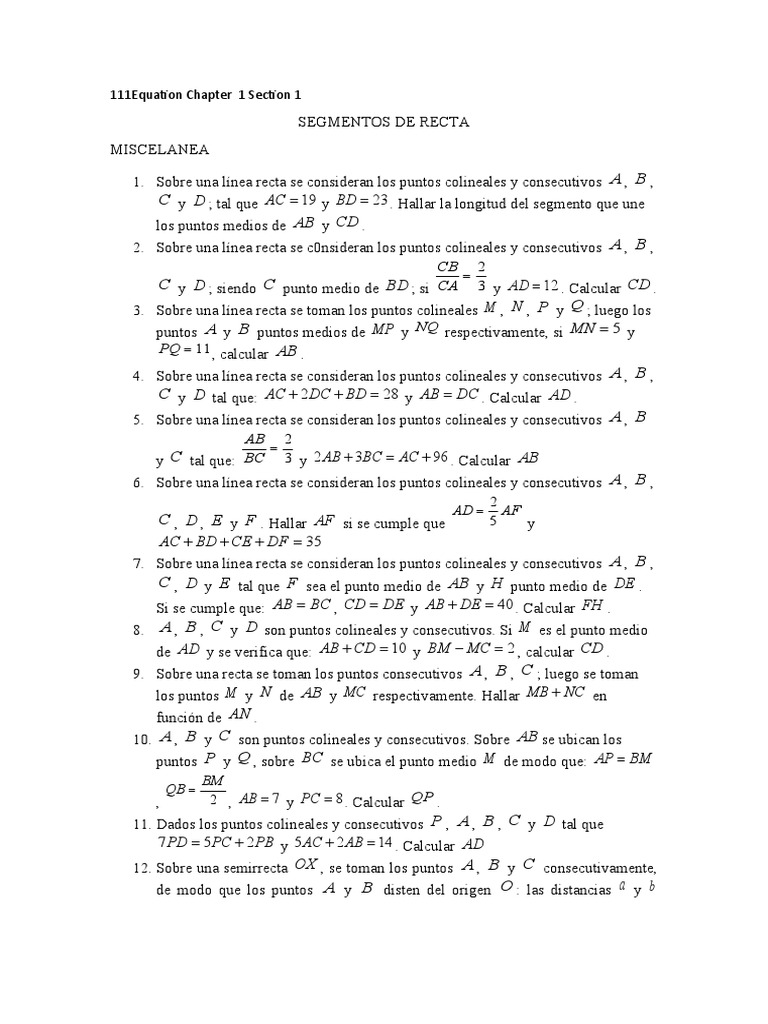 111Equation Chapter 1 Section 1

SEGMENTOS DE RECTA

MISCELANEA

1. Sobre una línea recta se consideran los puntos colineales y consecutivos $A$, $B$, $C$ y $D$; tal que $AC=19$ y $BD=23$. Hallar la longitud del segmento que une los puntos medios de $AB$ y $CD$.

2. Sobre una línea recta se c0nsideran los puntos colineales y consecutivos $A$, $B$, $C$ y $D$; siendo $C$ punto medio de $BD$; si $\frac{CB}{CA}=\frac{2}{3}$ y $AD=12$. Calcular $CD$.

3. Sobre una línea recta se toman los puntos colineales $M$, $N$, $P$ y $Q$; luego los puntos $A$ y $B$ puntos medios de $MP$ y $NQ$ respectivamente, si $MN=5$ y $PQ=11$, calcular $AB$.

4. Sobre una línea recta se consideran los puntos colineales y consecutivos $A$, $B$, $C$ y $D$ tal que: $AC+2DC+BD=28$ y $AB=DC$. Calcular $AD$.

5. Sobre una línea recta se consideran los puntos colineales y consecutivos $A$, $B$ y $C$ tal que: $\frac{AB}{BC}=\frac{2}{3}$ y $2AB+3BC=AC+96$. Calcular $AB$

6. Sobre una línea recta se consideran los puntos colineales y consecutivos $A$, $B$, $C$, $D$, $E$ y $F$. Hallar $AF$ si se cumple que $AD=\frac{2}{5}AF$ y $AC+BD+CE+DF=35$

7. Sobre una línea recta se consideran los puntos colineales y consecutivos $A$, $B$, $C$, $D$ y $E$ tal que $F$ sea el punto medio de $AB$ y $H$ punto medio de $DE$. Si se cumple que: $AB=BC$, $CD=DE$ y $AB+DE=40$. Calcular $FH$.

8. $A$, $B$, $C$ y $D$ son puntos colineales y consecutivos. Si $M$ es el punto medio de $AD$ y se verifica que: $AB+CD=10$ y $BM-MC=2$, calcular $CD$.

9. Sobre una recta se toman los puntos consecutivos $A$, $B$, $C$; luego se toman los puntos $M$ y $N$ de $AB$ y $MC$ respectivamente. Hallar $MB+NC$ en función de $AN$.

10. $A$, $B$ y $C$ son puntos colineales y consecutivos. Sobre $AB$ se ubican los puntos $P$ y $Q$, sobre $BC$ se ubica el punto medio $M$ de modo que: $AP=BM$, $QB=\frac{BM}{2}$, $AB=7$ y $PC=8$. Calcular $QP$.

11. Dados los puntos colineales y consecutivos $P$, $A$, $B$, $C$ y $D$ tal que $7PD=5PC+2PB$ y $5AC+2AB=14$. Calcular $AD$

12. Sobre una semirrecta $OX$, se toman los puntos $A$, $B$ y $C$ consecutivamente, de modo que los puntos $A$ y $B$ disten del origen $O$: las distancias $a$ y $b$